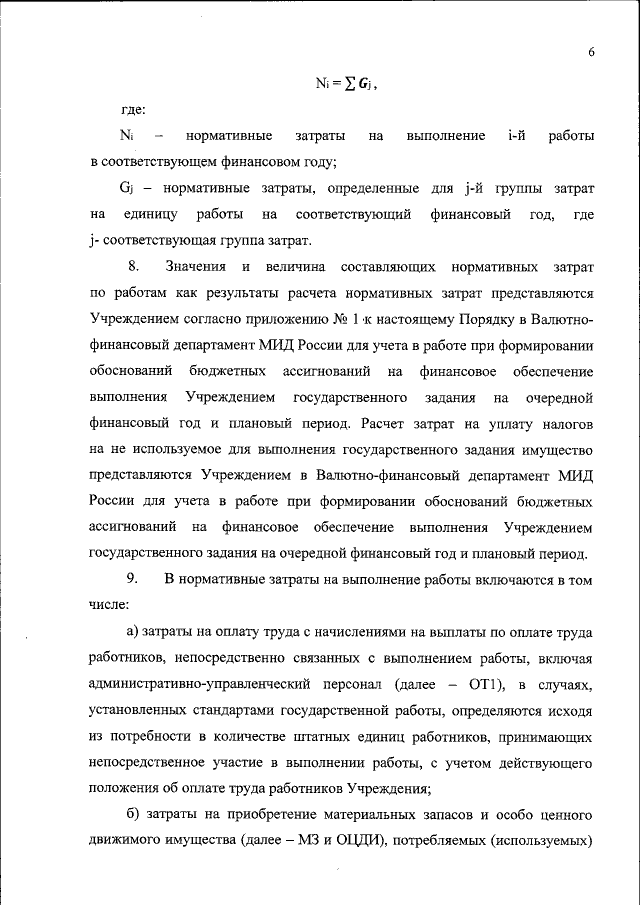 6

$N_i = \sum G_j$ ,

где:

$N_i$ – нормативные затраты на выполнение i-й работы в соответствующем финансовом году;

$G_j$ – нормативные затраты, определенные для j-й группы затрат на единицу работы на соответствующий финансовый год, где j- соответствующая группа затрат.

8. Значения и величина составляющих нормативных затрат по работам как результаты расчета нормативных затрат представляются Учреждением согласно приложению № 1 к настоящему Порядку в Валютно-финансовый департамент МИД России для учета в работе при формировании обоснований бюджетных ассигнований на финансовое обеспечение выполнения Учреждением государственного задания на очередной финансовый год и плановый период. Расчет затрат на уплату налогов на не используемое для выполнения государственного задания имущество представляются Учреждением в Валютно-финансовый департамент МИД России для учета в работе при формировании обоснований бюджетных ассигнований на финансовое обеспечение выполнения Учреждением государственного задания на очередной финансовый год и плановый период.

9. В нормативные затраты на выполнение работы включаются в том числе:

а) затраты на оплату труда с начислениями на выплаты по оплате труда работников, непосредственно связанных с выполнением работы, включая административно-управленческий персонал (далее – ОТ1), в случаях, установленных стандартами государственной работы, определяются исходя из потребности в количестве штатных единиц работников, принимающих непосредственное участие в выполнении работы, с учетом действующего положения об оплате труда работников Учреждения;

б) затраты на приобретение материальных запасов и особо ценного движимого имущества (далее – МЗ и ОЦДИ), потребляемых (используемых)